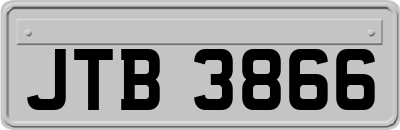 JTB 3866